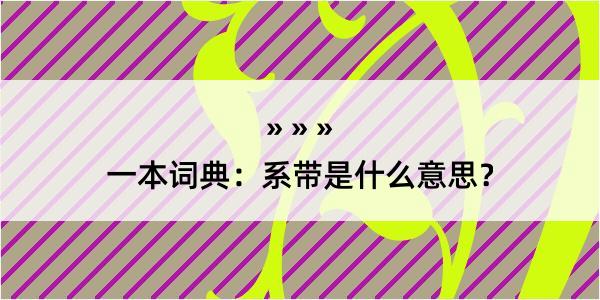 » » »

一本词典：系带是什么意思？